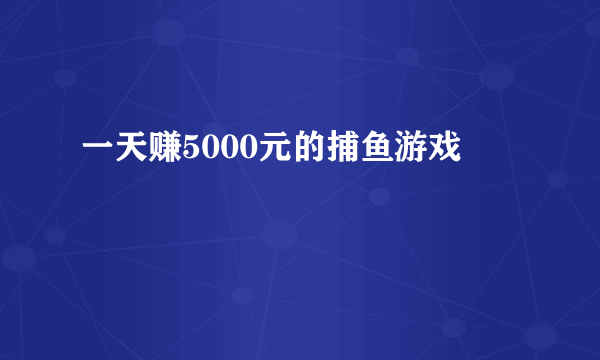 一天赚5000元的捕鱼游戏